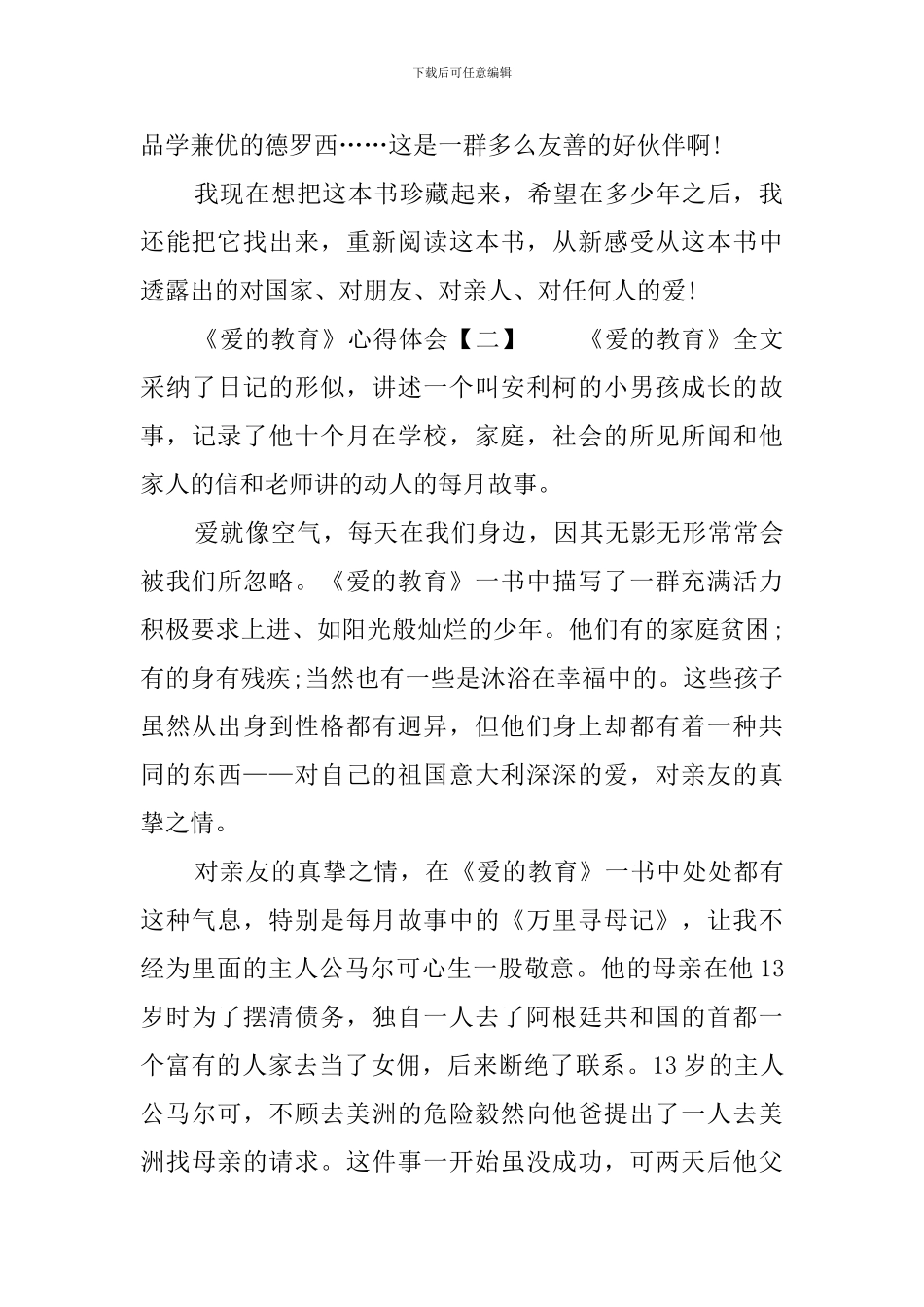 下载后可任意编辑

品学兼优的德罗西……这是一群多么友善的好伙伴啊!

我现在想把这本书珍藏起来，希望在多少年之后，我还能把它找出来，重新阅读这本书，从新感受从这本书中透露出的对国家、对朋友、对亲人、对任何人的爱!

《爱的教育》心得体会【二】　　《爱的教育》全文采纳了日记的形似，讲述一个叫安利柯的小男孩成长的故事，记录了他十个月在学校，家庭，社会的所见所闻和他家人的信和老师讲的动人的每月故事。

爱就像空气，每天在我们身边，因其无影无形常常会被我们所忽略。《爱的教育》一书中描写了一群充满活力积极要求上进、如阳光般灿烂的少年。他们有的家庭贫困;有的身有残疾;当然也有一些是沐浴在幸福中的。这些孩子虽然从出身到性格都有迥异，但他们身上却都有着一种共同的东西——对自己的祖国意大利深深的爱，对亲友的真挚之情。

对亲友的真挚之情，在《爱的教育》一书中处处都有这种气息，特别是每月故事中的《万里寻母记》，让我不经为里面的主人公马尔可心生一股敬意。他的母亲在他13岁时为了摆清债务，独自一人去了阿根廷共和国的首都一个富有的人家去当了女佣，后来断绝了联系。13岁的主人公马尔可，不顾去美洲的危险毅然向他爸提出了一人去美洲找母亲的请求。这件事一开始虽没成功，可两天后他父